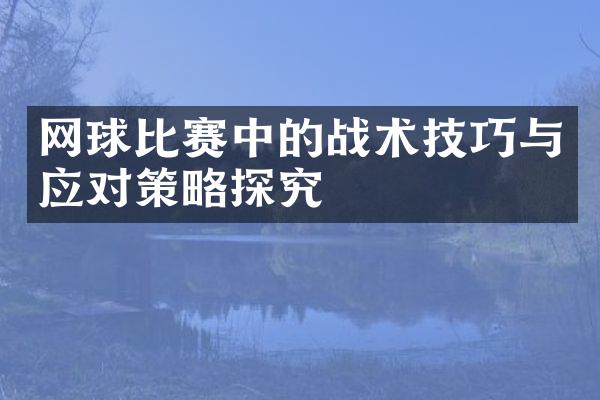 网球比赛中的战术技巧与应对策略探究